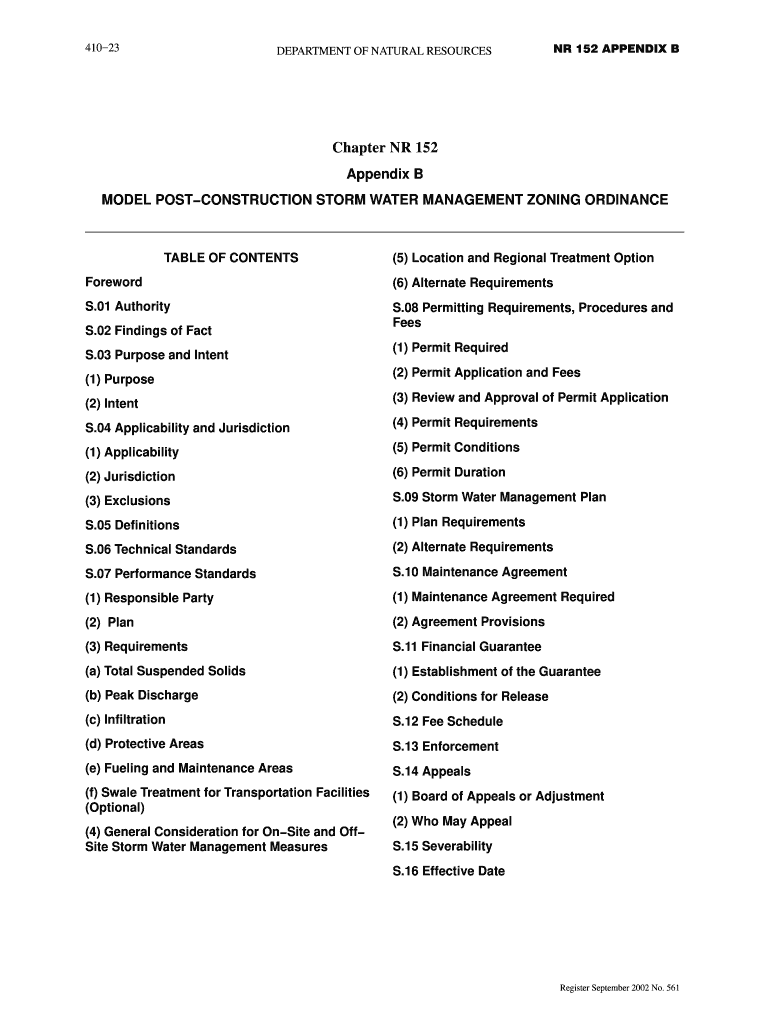 410−23 DEPARTMENT OF NATURAL RESOURCES NR 152 APPENDIX B

Chapter NR 152

Appendix B

MODEL POST−CONSTRUCTION STORM WATER MANAGEMENT ZONING ORDINANCE

TABLE OF CONTENTS

Foreword

S.01 Authority

S.02 Findings of Fact

S.03 Purpose and Intent

(1) Purpose

(2) Intent

S.04 Applicability and Jurisdiction

(1) Applicability

(2) Jurisdiction

(3) Exclusions

S.05 Definitions

S.06 Technical Standards

S.07 Performance Standards

(1) Responsible Party

(2) Plan

(3) Requirements

(a) Total Suspended Solids

(b) Peak Discharge

(c) Infiltration

(d) Protective Areas

(e) Fueling and Maintenance Areas

(f) Swale Treatment for Transportation Facilities (Optional)

(4) General Consideration for On−Site and Off−Site Storm Water Management Measures

(5) Location and Regional Treatment Option

(6) Alternate Requirements

S.08 Permitting Requirements, Procedures and Fees

(1) Permit Required

(2) Permit Application and Fees

(3) Review and Approval of Permit Application

(4) Permit Requirements

(5) Permit Conditions

(6) Permit Duration

S.09 Storm Water Management Plan

(1) Plan Requirements

(2) Alternate Requirements

S.10 Maintenance Agreement

(1) Maintenance Agreement Required

(2) Agreement Provisions

S.11 Financial Guarantee

(1) Establishment of the Guarantee

(2) Conditions for Release

S.12 Fee Schedule

S.13 Enforcement

S.14 Appeals

(1) Board of Appeals or Adjustment

(2) Who May Appeal

S.15 Severability

S.16 Effective Date

Register September 2002 No. 561